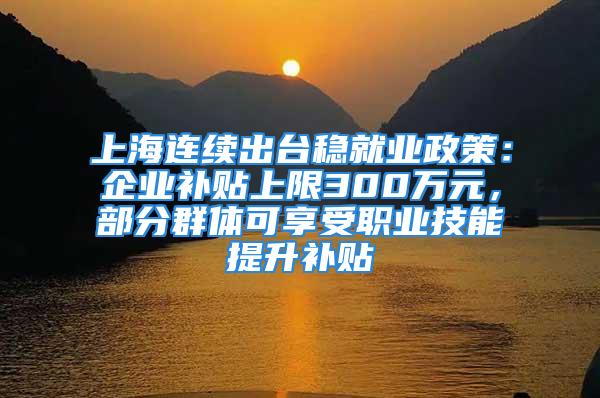 上海连续出台稳就业政策：企业补贴上限300万元，部分群体可享受职业技能提升补贴